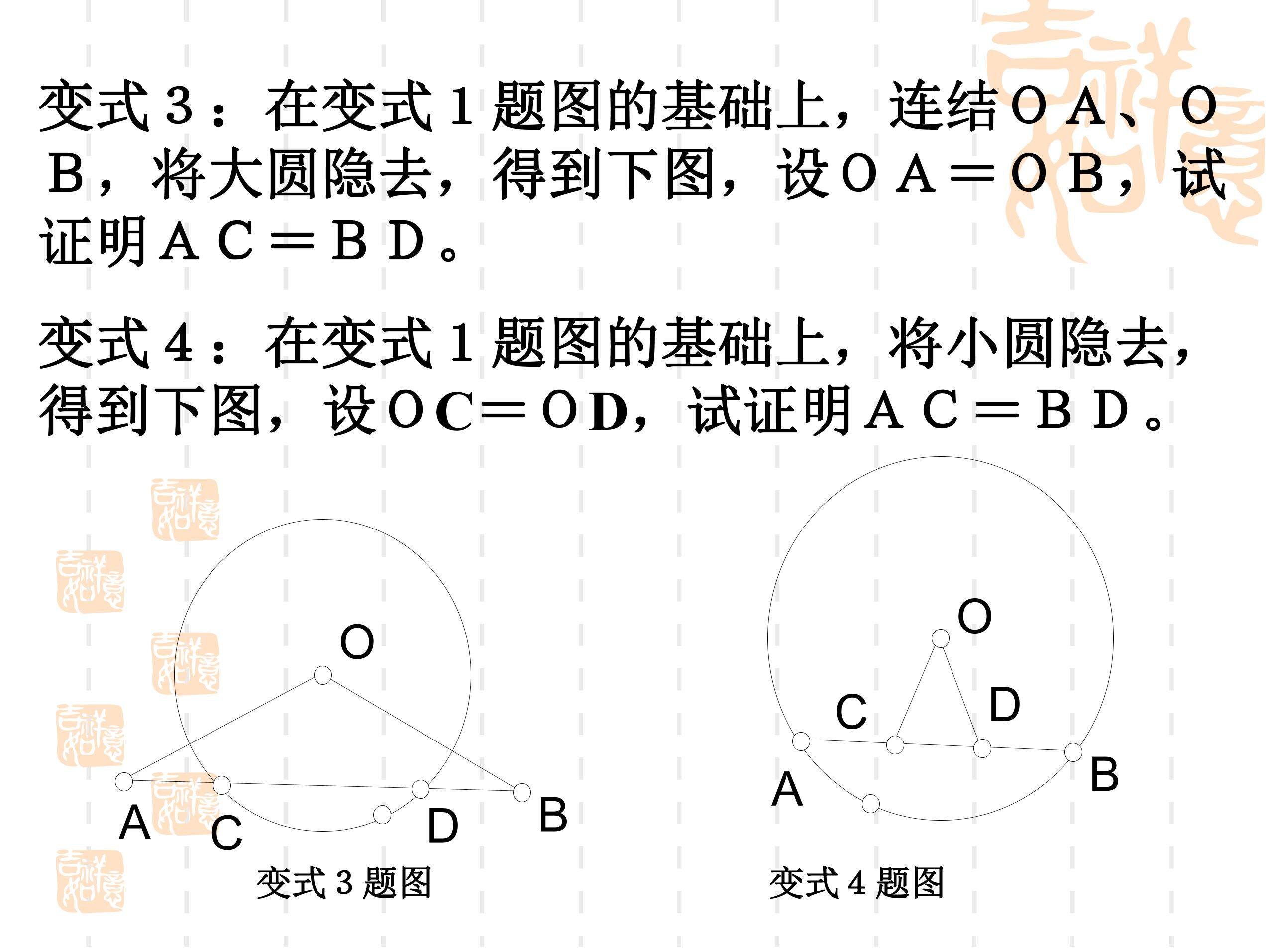 变式３：在变式１题图的基础上，连结ＯＡ、ＯＢ，将大圆隐去，得到下图，设ＯＡ＝ＯＢ，试证明ＡＣ＝ＢＤ。

变式４：在变式１题图的基础上，将小圆隐去，得到下图，设ＯC＝ＯD，试证明ＡＣ＝ＢＤ。

O
A
C
D
B
变式３题图

O
C
D
A
B
变式４题图